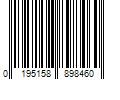 0 195158 898460